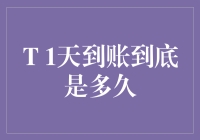 T 1天到账到底是多久